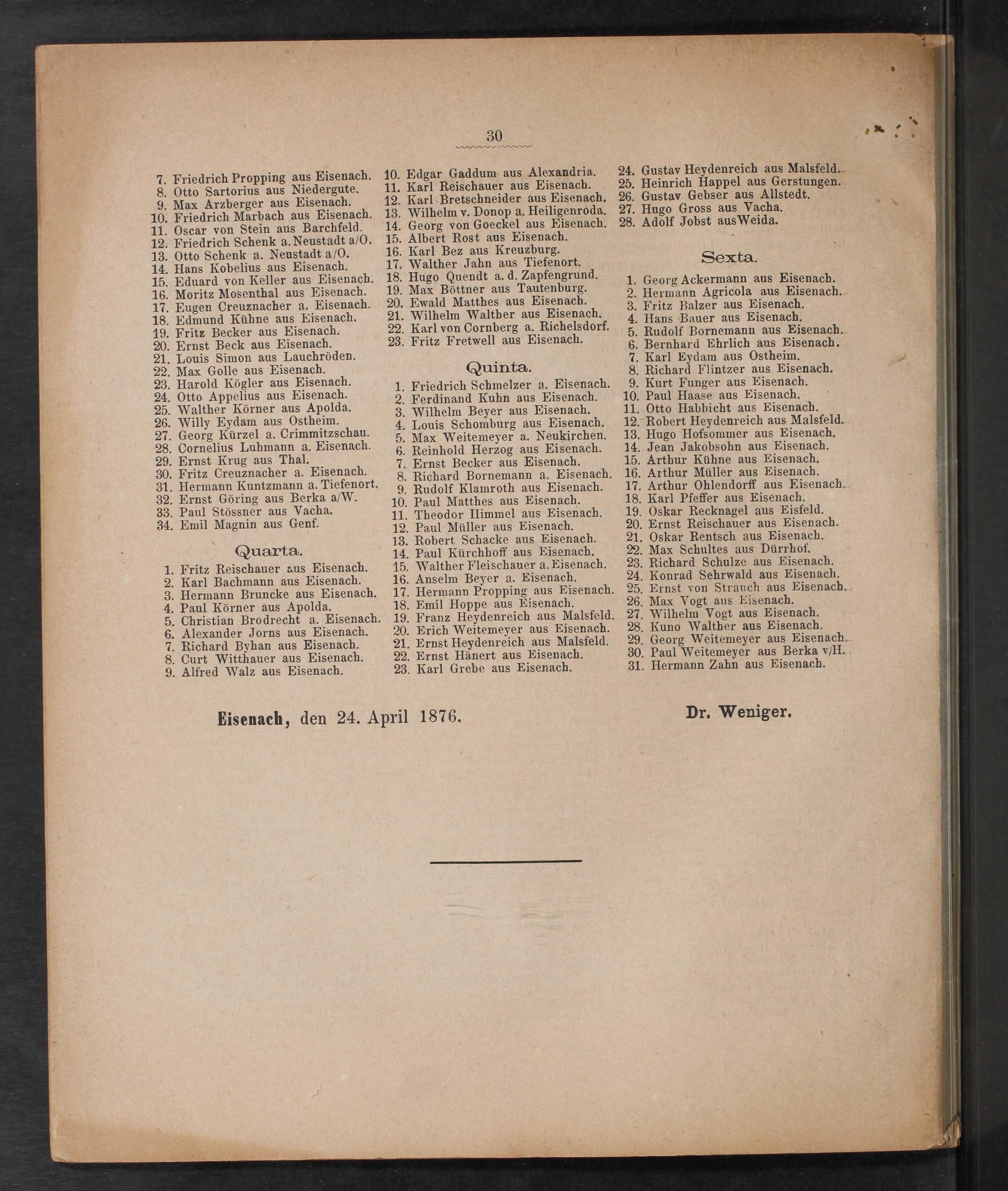 30

7. Friedrich Propping aus Eisenach.
8. Otto Sartorius aus Niedergute.
9. Max Arzberger aus Eisenach.
10. Friedrich Marbach aus Eisenach.
11. Oscar von Stein aus Barchfeld.
12. Friedrich Schenk a. Neustadt a/O.
13. Otto Schenk a. Neustadt a/O.
14. Hans Kobelius aus Eisenach.
15. Eduard von Keller aus Eisenach.
16. Moritz Mosenthal aus Eisenach.
17. Eugen Creuznacher a. Eisenach.
18. Edmund Kühne aus Eisenach.
19. Fritz Becker aus Eisenach.
20. Ernst Beck aus Eisenach.
21. Louis Simon aus Lauchröden.
22. Max Golle aus Eisenach.
23. Harold Kögler aus Eisenach.
24. Otto Appelius aus Eisenach.
25. Walther Körner aus Apolda.
26. Willy Eydam aus Ostheim.
27. Georg Kürzel a. Crimmitzschau.
28. Cornelius Luhmann a. Eisenach.
29. Ernst Krug aus Thal.
30. Fritz Creuznacher a. Eisenach.
31. Hermann Kuntzmann a. Tiefenort.
32. Ernst Göring aus Berka a/W.
33. Paul Stössner aus Vacha.
34. Emil Magnin aus Genf.

Quarta.

1. Fritz Reischauer aus Eisenach.
2. Karl Bachmann aus Eisenach.
3. Hermann Bruncke aus Eisenach.
4. Paul Körner aus Apolda.
5. Christian Brodrecht a. Eisenach.
6. Alexander Jorns aus Eisenach.
7. Richard Byhan aus Eisenach.
8. Curt Witthauer aus Eisenach.
9. Alfred Walz aus Eisenach.

10. Edgar Gaddum aus Alexandria.
11. Karl Reischauer aus Eisenach.
12. Karl Bretschneider aus Eisenach.
13. Wilhelm v. Donop a. Heiligenroda.
14. Georg von Goeckel aus Eisenach.
15. Albert Rost aus Eisenach.
16. Karl Bez aus Kreuzburg.
17. Walther Jahn aus Tiefenort.
18. Hugo Quendt a. d. Zapfengrund.
19. Max Böttner aus Tautenburg.
20. Ewald Matthes aus Eisenach.
21. Wilhelm Walther aus Eisenach.
22. Karl von Cornberg a. Richelsdorf.
23. Fritz Fretwell aus Eisenach.

Quinta.

1. Friedrich Schmelzer a. Eisenach.
2. Ferdinand Kuhn aus Eisenach.
3. Wilhelm Beyer aus Eisenach.
4. Louis Schomburg aus Eisenach.
5. Max Weitemeyer a. Neukirchen.
6. Reinhold Herzog aus Eisenach.
7. Ernst Becker aus Eisenach.
8. Richard Bornemann a. Eisenach.
9. Rudolf Klamroth aus Eisenach.
10. Paul Matthes aus Eisenach.
11. Theodor Himmel aus Eisenach.
12. Paul Müller aus Eisenach.
13. Robert Schacke aus Eisenach.
14. Paul Kürchhoff aus Eisenach.
15. Walther Fleischauer a. Eisenach.
16. Anselm Beyer a. Eisenach.
17. Hermann Propping aus Eisenach.
18. Emil Hoppe aus Eisenach.
19. Franz Heydenreich aus Malsfeld.
20. Erich Weitemeyer aus Eisenach.
21. Ernst Heydenreich aus Malsfeld.
22. Ernst Hänert aus Eisenach.
23. Karl Grebe aus Eisenach.

24. Gustav Heydenreich aus Malsfeld.
25. Heinrich Happel aus Gerstungen.
26. Gustav Gebser aus Allstedt.
27. Hugo Gross aus Vacha.
28. Adolf Jobst aus Weida.

Sexta.

1. Georg Ackermann aus Eisenach.
2. Hermann Agricola aus Eisenach.
3. Fritz Balzer aus Eisenach.
4. Hans Bauer aus Eisenach.
5. Rudolf Bornemann aus Eisenach.
6. Bernhard Ehrlich aus Eisenach.
7. Karl Eydam aus Ostheim.
8. Richard Flintzer aus Eisenach.
9. Kurt Funger aus Eisenach.
10. Paul Haase aus Eisenach.
11. Otto Habbicht aus Eisenach.
12. Robert Heydenreich aus Malsfeld.
13. Hugo Hofsommer aus Eisenach.
14. Jean Jakobsohn aus Eisenach.
15. Arthur Kühne aus Eisenach.
16. Arthur Müller aus Eisenach.
17. Arthur Ohlendorff aus Eisenach.
18. Karl Pfeffer aus Eisenach.
19. Oskar Recknagel aus Eisfeld.
20. Ernst Reischauer aus Eisenach.
21. Oskar Rentsch aus Eisenach.
22. Max Schultes aus Dürrhof.
23. Richard Schulze aus Eisenach.
24. Konrad Sehrwald aus Eisenach.
25. Ernst von Strauch aus Eisenach.
26. Max Vogt aus Eisenach.
27. Wilhelm Vogt aus Eisenach.
28. Kuno Walther aus Eisenach.
29. Georg Weitemeyer aus Eisenach.
30. Paul Weitemeyer aus Berka v/H.
31. Hermann Zahn aus Eisenach.

Eisenach, den 24. April 1876.

Dr. Weniger.